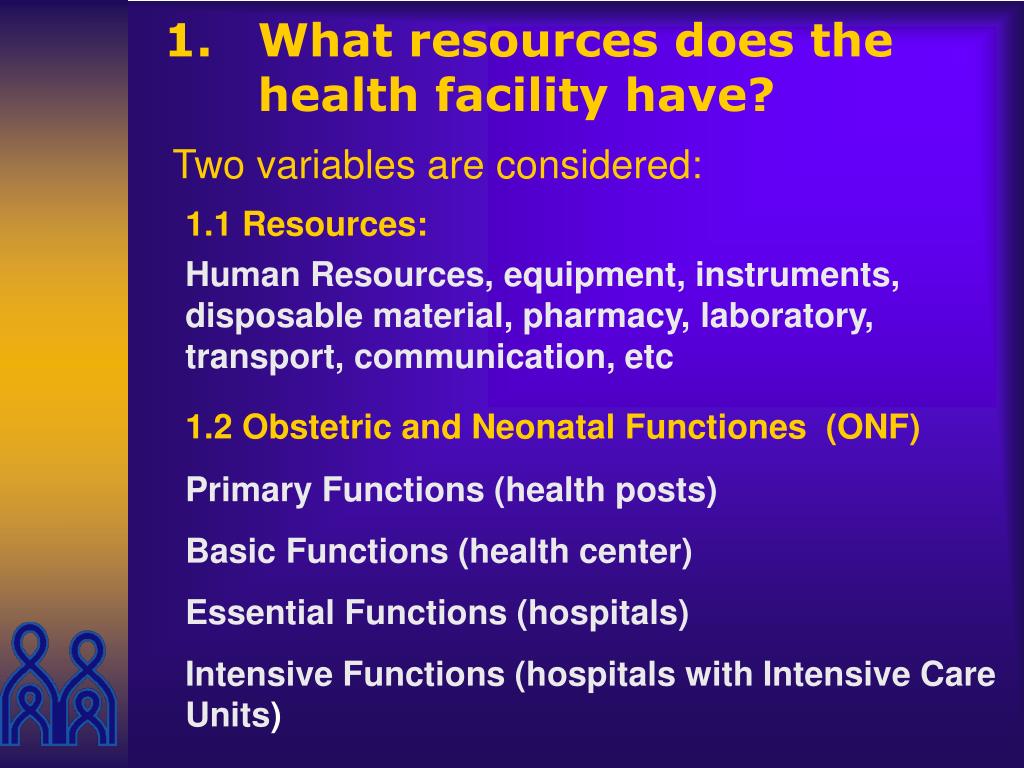 1. What resources does the health facility have?

Two variables are considered:

1.1 Resources:

Human Resources, equipment, instruments, disposable material, pharmacy, laboratory, transport, communication, etc

1.2 Obstetric and Neonatal Functiones (ONF)

Primary Functions (health posts)

Basic Functions (health center)

Essential Functions (hospitals)

Intensive Functions (hospitals with Intensive Care Units)